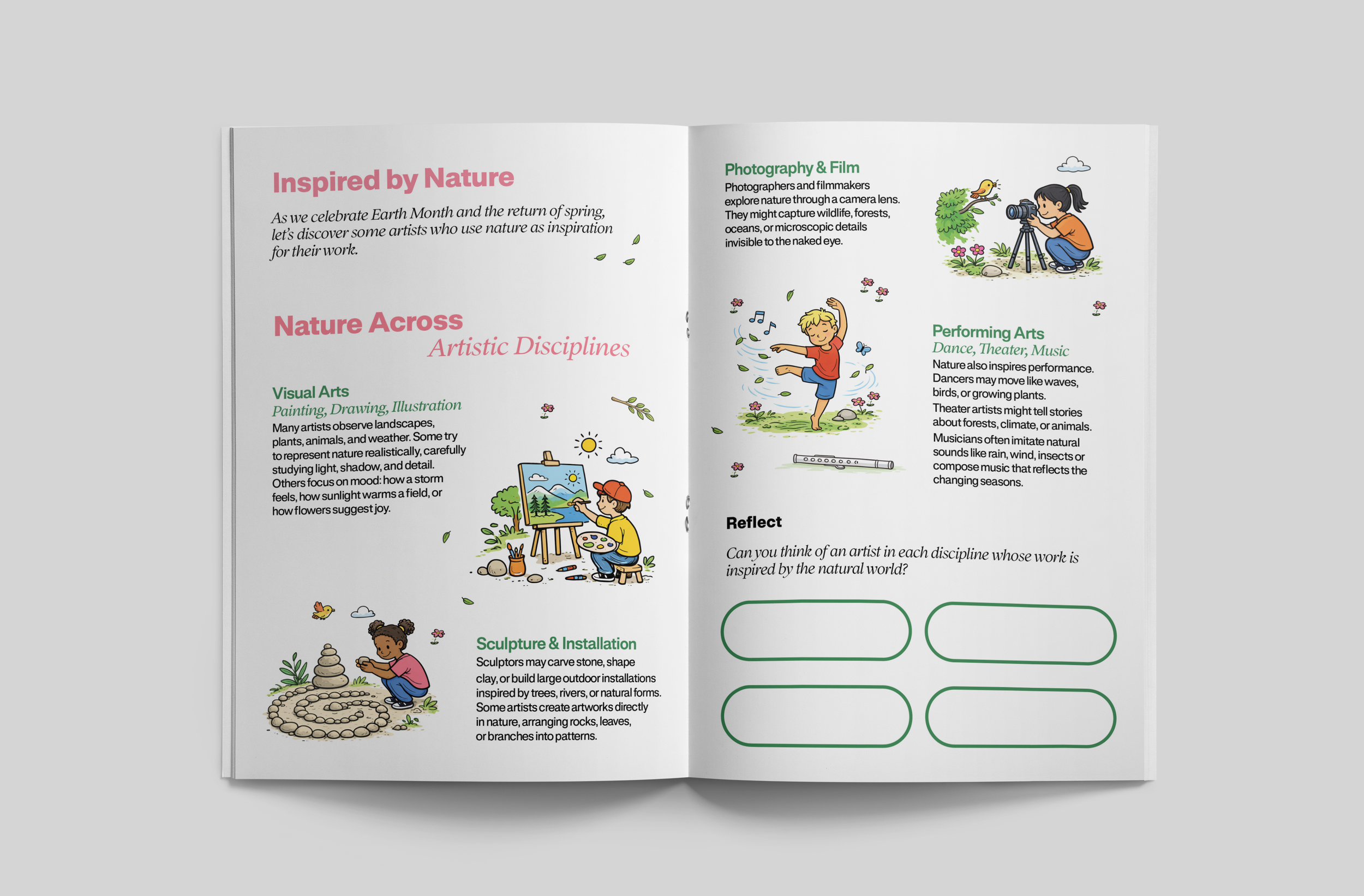 Inspired by Nature

As we celebrate Earth Month and the return of spring, let's discover some artists who use nature as inspiration for their work.

Nature Across
Artistic Disciplines

Visual Arts
Painting, Drawing, Illustration
Many artists observe landscapes, plants, animals, and weather. Some try to represent nature realistically, carefully studying light, shadow, and detail. Others focus on mood: how a storm feels, how sunlight warms a field, or how flowers suggest joy.

Sculpture & Installation
Sculptors may carve stone, shape clay, or build large outdoor installations inspired by trees, rivers, or natural forms. Some artists create artworks directly in nature, arranging rocks, leaves, or branches into patterns.

Photography & Film
Photographers and filmmakers explore nature through a camera lens. They might capture wildlife, forests, oceans, or microscopic details invisible to the naked eye.

Performing Arts
Dance, Theater, Music
Nature also inspires performance. Dancers may move like waves, birds, or growing plants.
Theater artists might tell stories about forests, climate, or animals.
Musicians often imitate natural sounds like rain, wind, insects or compose music that reflects the changing seasons.

Reflect

Can you think of an artist in each discipline whose work is inspired by the natural world?